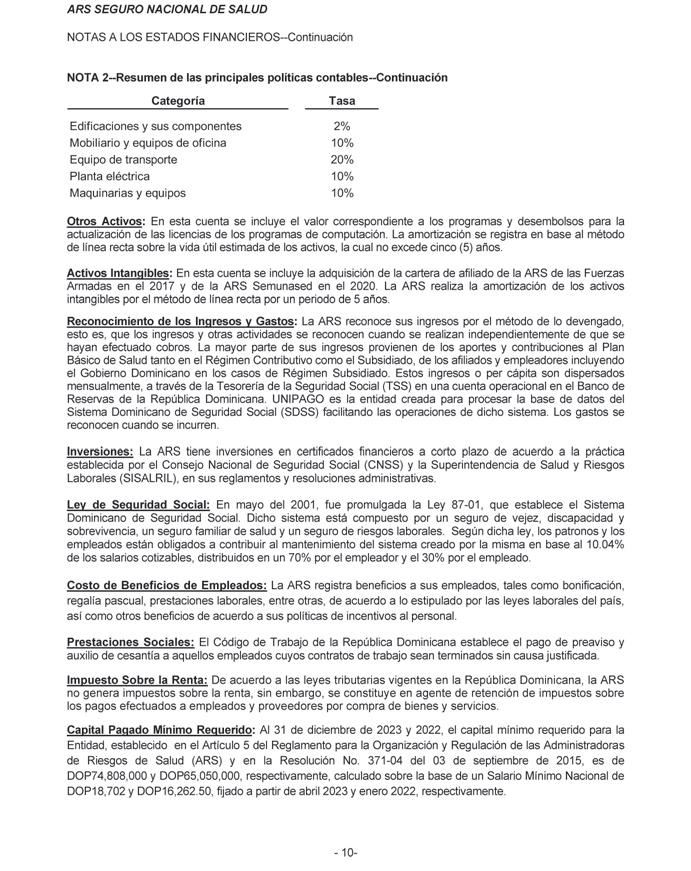 ARS SEGURO NACIONAL DE SALUD

NOTAS A LOS ESTADOS FINANCIEROS--Continuación

NOTA 2--Resumen de las principales políticas contables--Continuación

| Categoría | Tasa |
|---|---|
| Edificaciones y sus componentes | 2% |
| Mobiliario y equipos de oficina | 10% |
| Equipo de transporte | 20% |
| Planta eléctrica | 10% |
| Maquinarias y equipos | 10% |

Otros Activos: En esta cuenta se incluye el valor correspondiente a los programas y desembolsos para la actualización de las licencias de los programas de computación. La amortización se registra en base al método de línea recta sobre la vida útil estimada de los activos, la cual no excede cinco (5) años.

Activos Intangibles: En esta cuenta se incluye la adquisición de la cartera de afiliado de la ARS de las Fuerzas Armadas en el 2017 y de la ARS Semunased en el 2020. La ARS realiza la amortización de los activos intangibles por el método de línea recta por un periodo de 5 años.

Reconocimiento de los Ingresos y Gastos: La ARS reconoce sus ingresos por el método de lo devengado, esto es, que los ingresos y otras actividades se reconocen cuando se realizan independientemente de que se hayan efectuado cobros. La mayor parte de sus ingresos provienen de los aportes y contribuciones al Plan Básico de Salud tanto en el Régimen Contributivo como el Subsidiado, de los afiliados y empleadores incluyendo el Gobierno Dominicano en los casos de Régimen Subsidiado. Estos ingresos o per cápita son dispersados mensualmente, a través de la Tesorería de la Seguridad Social (TSS) en una cuenta operacional en el Banco de Reservas de la República Dominicana. UNIPAGO es la entidad creada para procesar la base de datos del Sistema Dominicano de Seguridad Social (SDSS) facilitando las operaciones de dicho sistema. Los gastos se reconocen cuando se incurren.

Inversiones: La ARS tiene inversiones en certificados financieros a corto plazo de acuerdo a la práctica establecida por el Consejo Nacional de Seguridad Social (CNSS) y la Superintendencia de Salud y Riesgos Laborales (SISALRIL), en sus reglamentos y resoluciones administrativas.

Ley de Seguridad Social: En mayo del 2001, fue promulgada la Ley 87-01, que establece el Sistema Dominicano de Seguridad Social. Dicho sistema está compuesto por un seguro de vejez, discapacidad y sobrevivencia, un seguro familiar de salud y un seguro de riesgos laborales. Según dicha ley, los patronos y los empleados están obligados a contribuir al mantenimiento del sistema creado por la misma en base al 10.04% de los salarios cotizables, distribuidos en un 70% por el empleador y el 30% por el empleado.

Costo de Beneficios de Empleados: La ARS registra beneficios a sus empleados, tales como bonificación, regalía pascual, prestaciones laborales, entre otras, de acuerdo a lo estipulado por las leyes laborales del país, así como otros beneficios de acuerdo a sus políticas de incentivos al personal.

Prestaciones Sociales: El Código de Trabajo de la República Dominicana establece el pago de preaviso y auxilio de cesantía a aquellos empleados cuyos contratos de trabajo sean terminados sin causa justificada.

Impuesto Sobre la Renta: De acuerdo a las leyes tributarias vigentes en la República Dominicana, la ARS no genera impuestos sobre la renta, sin embargo, se constituye en agente de retención de impuestos sobre los pagos efectuados a empleados y proveedores por compra de bienes y servicios.

Capital Pagado Mínimo Requerido: Al 31 de diciembre de 2023 y 2022, el capital mínimo requerido para la Entidad, establecido en el Artículo 5 del Reglamento para la Organización y Regulación de las Administradoras de Riesgos de Salud (ARS) y en la Resolución No. 371-04 del 03 de septiembre de 2015, es de DOP74,808,000 y DOP65,050,000, respectivamente, calculado sobre la base de un Salario Mínimo Nacional de DOP18,702 y DOP16,262.50, fijado a partir de abril 2023 y enero 2022, respectivamente.

- 10-